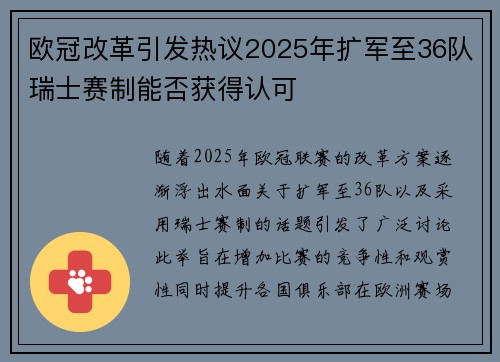 欧冠改革引发热议2025年扩军至36队瑞士赛制能否获得认可

随着2025年欧冠联赛的改革方案逐渐浮出水面关于扩军至36队以及采用瑞士赛制的话题引发了广泛讨论此举旨在增加比赛的竞争性和观赏性同时提升各国俱乐部在欧洲赛场